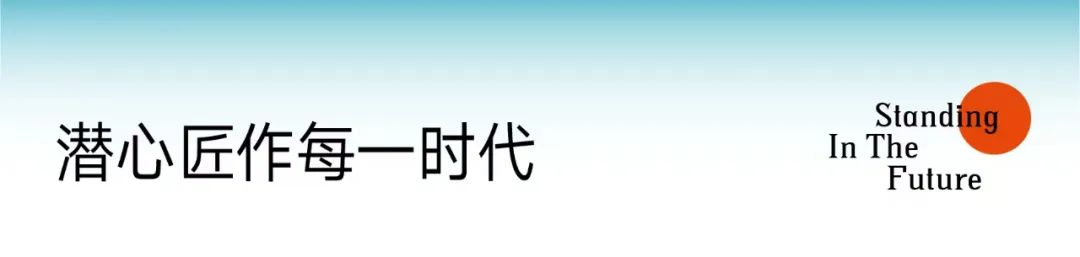 潜心匠作每一时代

Standing
In The
Future